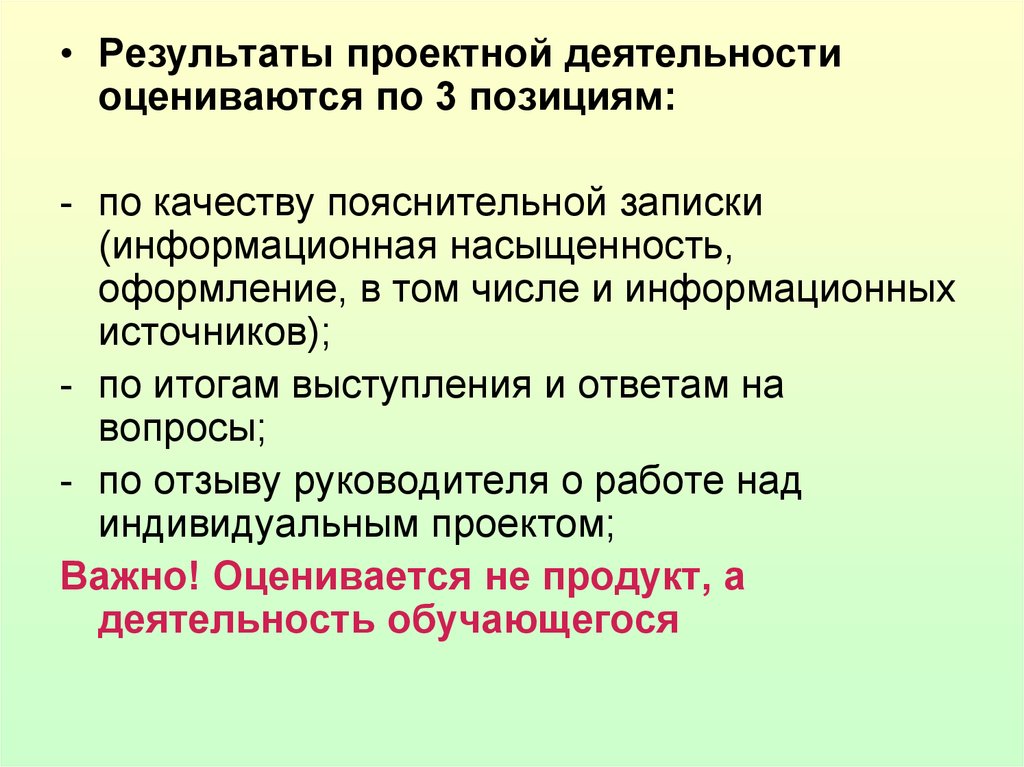 • Результаты проектной деятельности оцениваются по 3 позициям:

- по качеству пояснительной записки (информационная насыщенность, оформление, в том числе и информационных источников);
- по итогам выступления и ответам на вопросы;
- по отзыву руководителя о работе над индивидуальным проектом;

Важно! Оценивается не продукт, а деятельность обучающегося